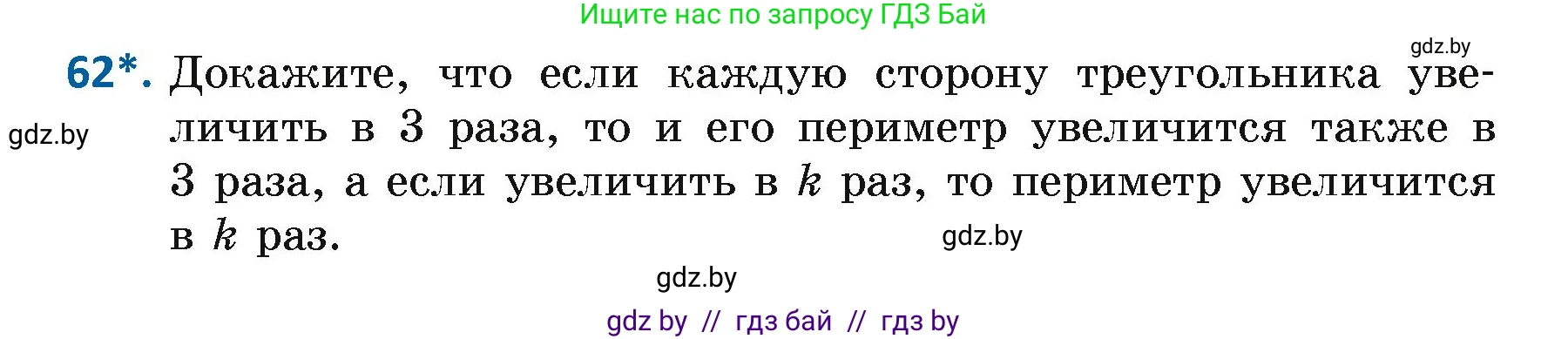 Ищите нас по запросу ГДЗ Бай

gdz.by

62*. Докажите, что если каждую сторону треугольника увеличить в 3 раза, то и его периметр увеличится также в 3 раза, а если увеличить в $k$ раз, то периметр увеличится в $k$ раз.

gdz.by

gdz.by

gdz.by

gdz by // гдз бай // гдз by